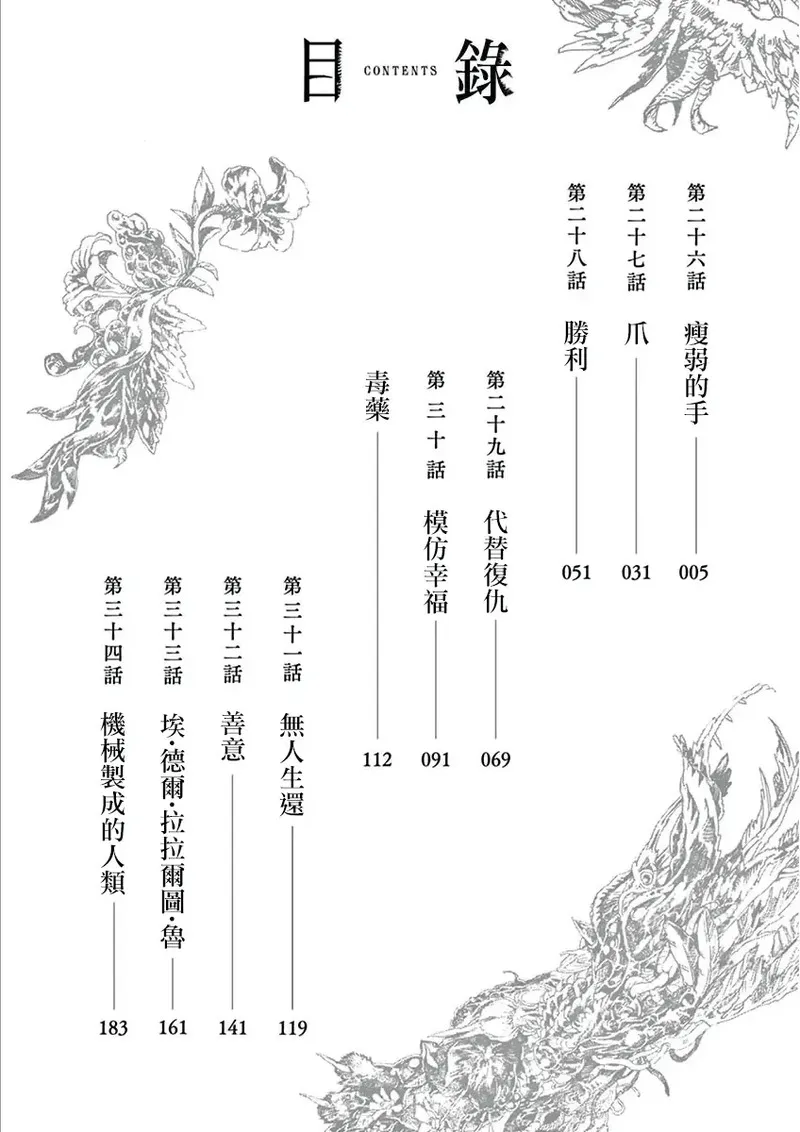 目 CONTENTS 錄

第二十六話 瘦弱的手 005

第二十七話 爪 031

第二十八話 勝利 051

第二十九話 代替復仇 069

第三十話 模仿幸福 091

毒藥 112

第三十一話 無人生還 119

第三十二話 善意 141

第三十三話 埃·德爾·拉拉爾圖·魯 161

第三十四話 機械製成的人類 183